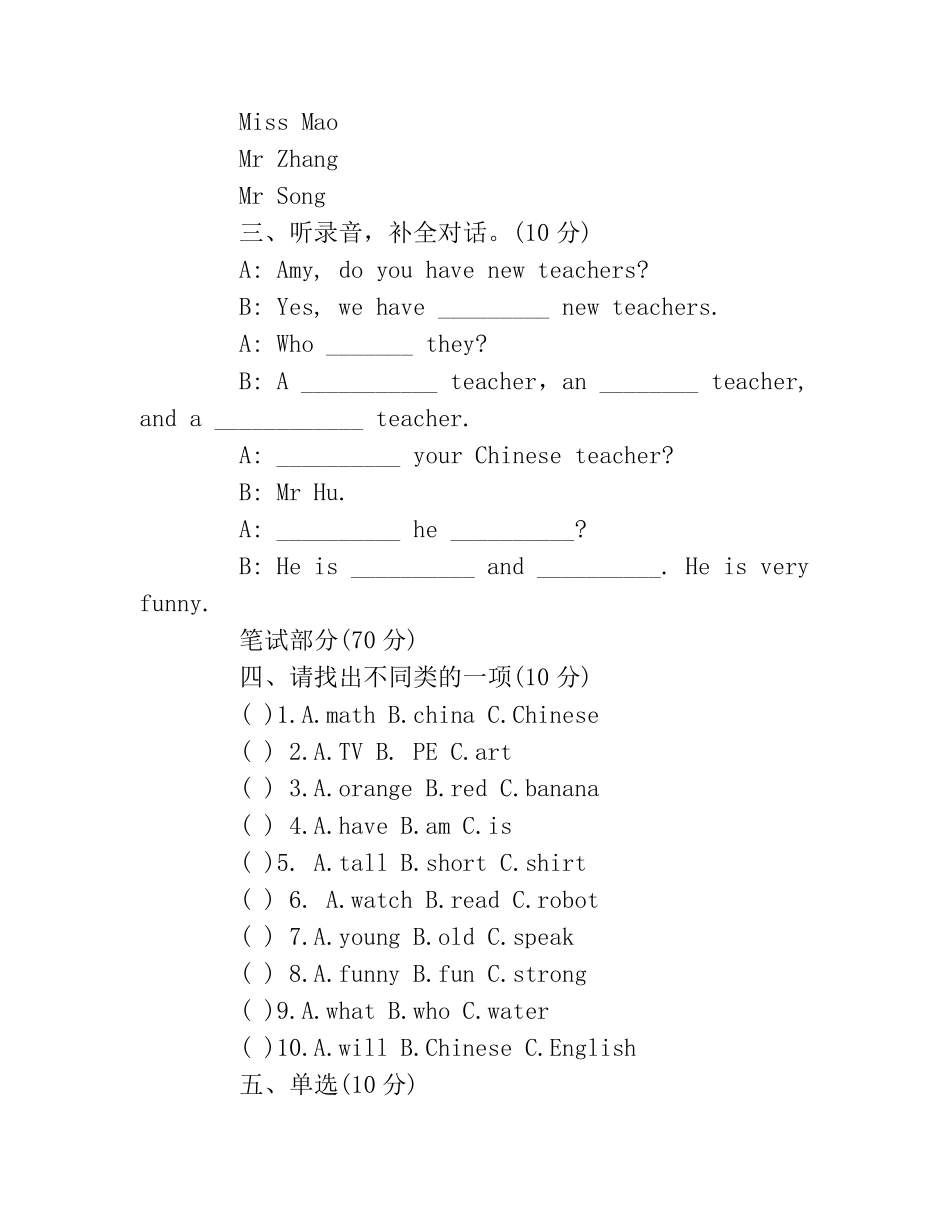 Miss Mao

Mr Zhang

Mr Song

三、听录音，补全对话。(10 分)

A: Amy, do you have new teachers?

B: Yes, we have _________ new teachers.

A: Who _______ they?

B: A ___________ teacher，an ________ teacher, and a ____________ teacher.

A: __________ your Chinese teacher?

B: Mr Hu.

A: __________ he __________?

B: He is __________ and __________. He is very funny.

笔试部分(70 分)

四、请找出不同类的一项(10 分)

( )1.A.math B.china C.Chinese

( ) 2.A.TV B. PE C.art

( ) 3.A.orange B.red C.banana

( ) 4.A.have B.am C.is

( )5. A.tall B.short C.shirt

( ) 6. A.watch B.read C.robot

( ) 7.A.young B.old C.speak

( ) 8.A.funny B.fun C.strong

( )9.A.what B.who C.water

( )10.A.will B.Chinese C.English

五、单选(10 分)